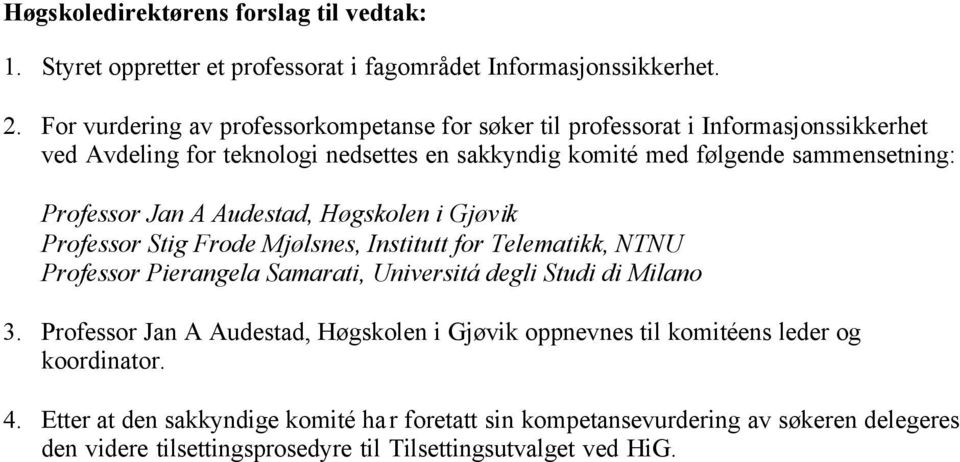 Høgskoledirektørens forslag til vedtak:

1. Styret oppretter et professorat i fagområdet Informasjonssikkerhet.

2. For vurdering av professorkompetanse for søker til professorat i Informasjonssikkerhet ved Avdeling for teknologi nedsettes en sakkyndig komité med følgende sammensetning:

Professor Jan A Audestad, Høgskolen i Gjøvik
Professor Stig Frode Mjølsnes, Institutt for Telematikk, NTNU
Professor Pierangela Samarati, Universitá degli Studi di Milano

3. Professor Jan A Audestad, Høgskolen i Gjøvik oppnevnes til komitéens leder og koordinator.

4. Etter at den sakkyndige komité har foretatt sin kompetansevurdering av søkeren delegeres den videre tilsettingsprosedyre til Tilsettingsutvalget ved HiG.